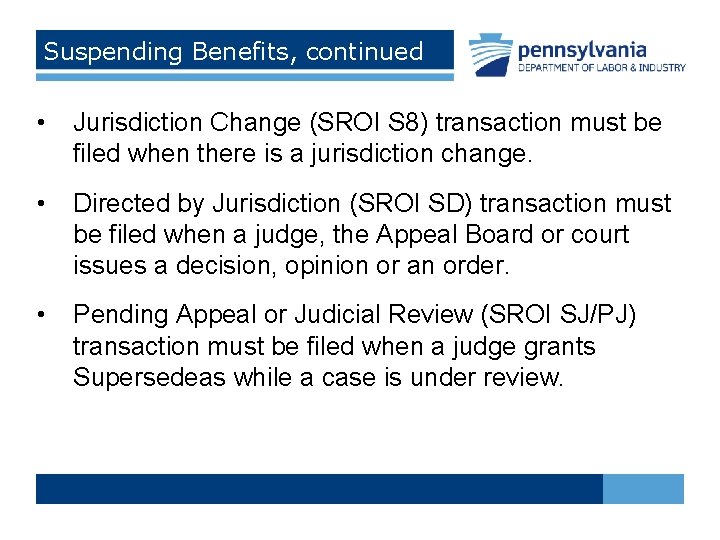 Suspending Benefits, continued

pennsylvania
DEPARTMENT OF LABOR & INDUSTRY

• Jurisdiction Change (SROI S8) transaction must be filed when there is a jurisdiction change.

• Directed by Jurisdiction (SROI SD) transaction must be filed when a judge, the Appeal Board or court issues a decision, opinion or an order.

• Pending Appeal or Judicial Review (SROI SJ/PJ) transaction must be filed when a judge grants Supersedeas while a case is under review.